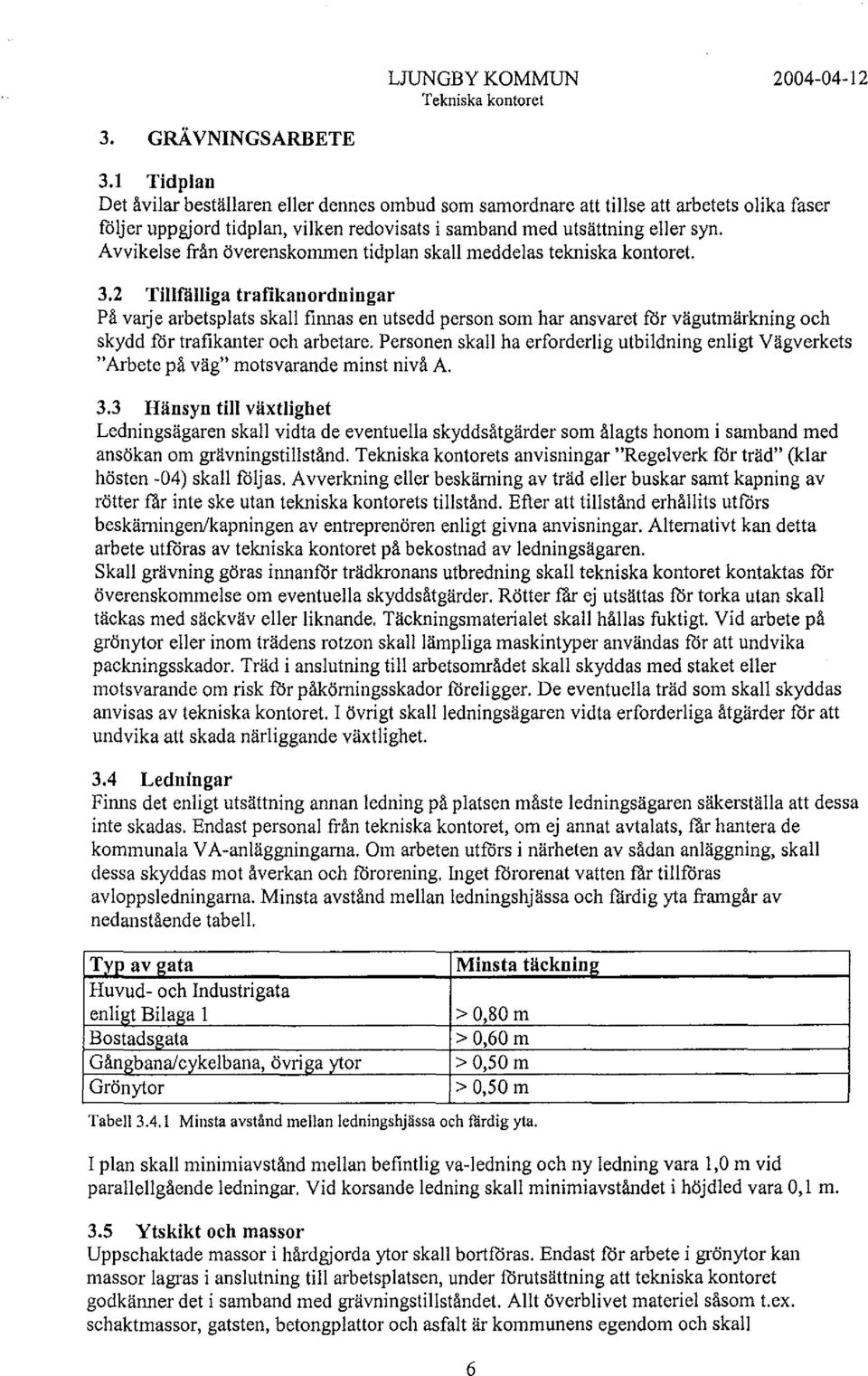 LJUNGBY KOMMUN
Tekniska kontoret
2004-04-12

3. GRÄVNINGSARBETE

3.1 Tidplan
Det åvilar beställaren eller dennes ombud som samordnare att tillse att arbetets olika faser följer uppgjord tidplan, vilken redovisats i samband med utsättning eller syn. Avvikelse från överenskommen tidplan skall meddelas tekniska kontoret.

3.2 Tillfälliga trafikanordningar
På varje arbetsplats skall finnas en utsedd person som har ansvaret för vägutmärkning och skydd för trafikanter och arbetare. Personen skall ha erforderlig utbildning enligt Vägverkets "Arbete på väg" motsvarande minst nivå A.

3.3 Hänsyn till växtlighet
Ledningsägaren skall vidta de eventuella skyddsåtgärder som ålagts honom i samband med ansökan om grävningstillstånd. Tekniska kontorets anvisningar "Regelverk för träd" (klar hösten -04) skall följas. Avverkning eller beskärning av träd eller buskar samt kapning av rötter får inte ske utan tekniska kontorets tillstånd. Efter att tillstånd erhållits utförs beskärningen/kapningen av entreprenören enligt givna anvisningar. Alternativt kan detta arbete utföras av tekniska kontoret på bekostnad av ledningsägaren.
Skall grävning göras innanför trädkronans utbredning skall tekniska kontoret kontaktas för överenskommelse om eventuella skyddsåtgärder. Rötter får ej utsättas för torka utan skall täckas med säckväv eller liknande. Täckningsmaterialet skall hållas fuktigt. Vid arbete på grönytor eller inom trädens rotzon skall lämpliga maskintyper användas för att undvika packningsskador. Träd i anslutning till arbetsområdet skall skyddas med staket eller motsvarande om risk för påkörningsskador föreligger. De eventuella träd som skall skyddas anvisas av tekniska kontoret. I övrigt skall ledningsägaren vidta erforderliga åtgärder för att undvika att skada närliggande växtlighet.

3.4 Ledningar
Finns det enligt utsättning annan ledning på platsen måste ledningsägaren säkerställa att dessa inte skadas. Endast personal från tekniska kontoret, om ej annat avtalats, får hantera de kommunala VA-anläggningarna. Om arbeten utförs i närheten av sådan anläggning, skall dessa skyddas mot åverkan och förorening. Inget förorenat vatten får tillföras avloppsledningarna. Minsta avstånd mellan ledningshjässa och färdig yta framgår av nedanstående tabell.

| Typ av gata | Minsta täckning |
|---|---|
| Huvud- och Industrigata enligt Bilaga 1 | > 0,80 m |
| Bostadsgata | > 0,60 m |
| Gångbana/cykelbana, övriga ytor | > 0,50 m |
| Grönytor | > 0,50 m |

Tabell 3.4.1 Minsta avstånd mellan ledningshjässa och färdig yta.

I plan skall minimiavstånd mellan befintlig va-ledning och ny ledning vara 1,0 m vid parallellgående ledningar. Vid korsande ledning skall minimiavståndet i höjdled vara 0,1 m.

3.5 Ytskikt och massor
Uppschaktade massor i hårdgjorda ytor skall bortföras. Endast för arbete i grönytor kan massor lagras i anslutning till arbetsplatsen, under förutsättning att tekniska kontoret godkänner det i samband med grävningstillståndet. Allt överblivet materiel såsom t.ex. schaktmassor, gatsten, betongplattor och asfalt är kommunens egendom och skall

6